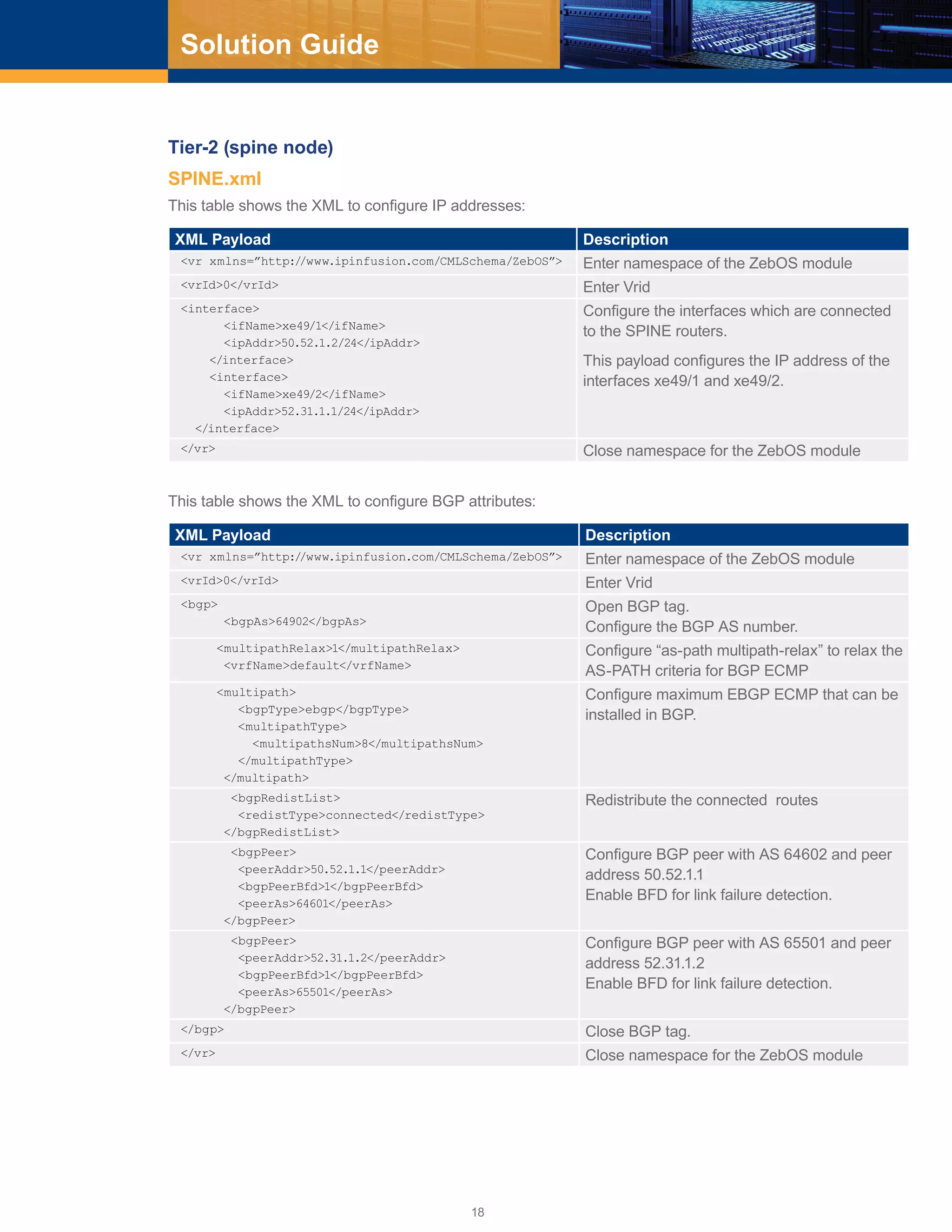 Solution Guide

Tier-2 (spine node)

SPINE.xml

This table shows the XML to configure IP addresses:

| XML Payload | Description |
|---|---|
| <vr xmlns=”http://www.ipinfusion.com/CMLSchema/ZebOS”> | Enter namespace of the ZebOS module |
| <vrId>0</vrId> | Enter Vrid |
| <interface> <ifName>xe49/1</ifName> <ipAddr>50.52.1.2/24</ipAddr> </interface> <interface> <ifName>xe49/2</ifName> <ipAddr>52.31.1.1/24</ipAddr> </interface> | Configure the interfaces which are connected to the SPINE routers. This payload configures the IP address of the interfaces xe49/1 and xe49/2. |
| </vr> | Close namespace for the ZebOS module |

This table shows the XML to configure BGP attributes:

| XML Payload | Description |
|---|---|
| <vr xmlns=”http://www.ipinfusion.com/CMLSchema/ZebOS”> | Enter namespace of the ZebOS module |
| <vrId>0</vrId> | Enter Vrid |
| <bgp> <bgpAs>64902</bgpAs> | Open BGP tag. Configure the BGP AS number. |
| <multipathRelax>1</multipathRelax> <vrfName>default</vrfName> | Configure “as-path multipath-relax” to relax the AS-PATH criteria for BGP ECMP |
| <multipath> <bgpType>ebgp</bgpType> <multipathType> <multipathsNum>8</multipathsNum> </multipathType> </multipath> | Configure maximum EBGP ECMP that can be installed in BGP. |
| <bgpRedistList> <redistType>connected</redistType> </bgpRedistList> | Redistribute the connected routes |
| <bgpPeer> <peerAddr>50.52.1.1</peerAddr> <bgpPeerBfd>1</bgpPeerBfd> <peerAs>64601</peerAs> </bgpPeer> | Configure BGP peer with AS 64602 and peer address 50.52.1.1 Enable BFD for link failure detection. |
| <bgpPeer> <peerAddr>52.31.1.2</peerAddr> <bgpPeerBfd>1</bgpPeerBfd> <peerAs>65501</peerAs> </bgpPeer> | Configure BGP peer with AS 65501 and peer address 52.31.1.2 Enable BFD for link failure detection. |
| </bgp> | Close BGP tag. |
| </vr> | Close namespace for the ZebOS module |

18